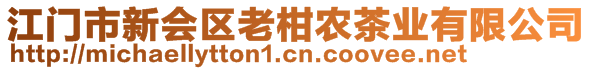 江门市新会区老柑农茶业有限公司
http://michaellytton1.cn.coovee.net